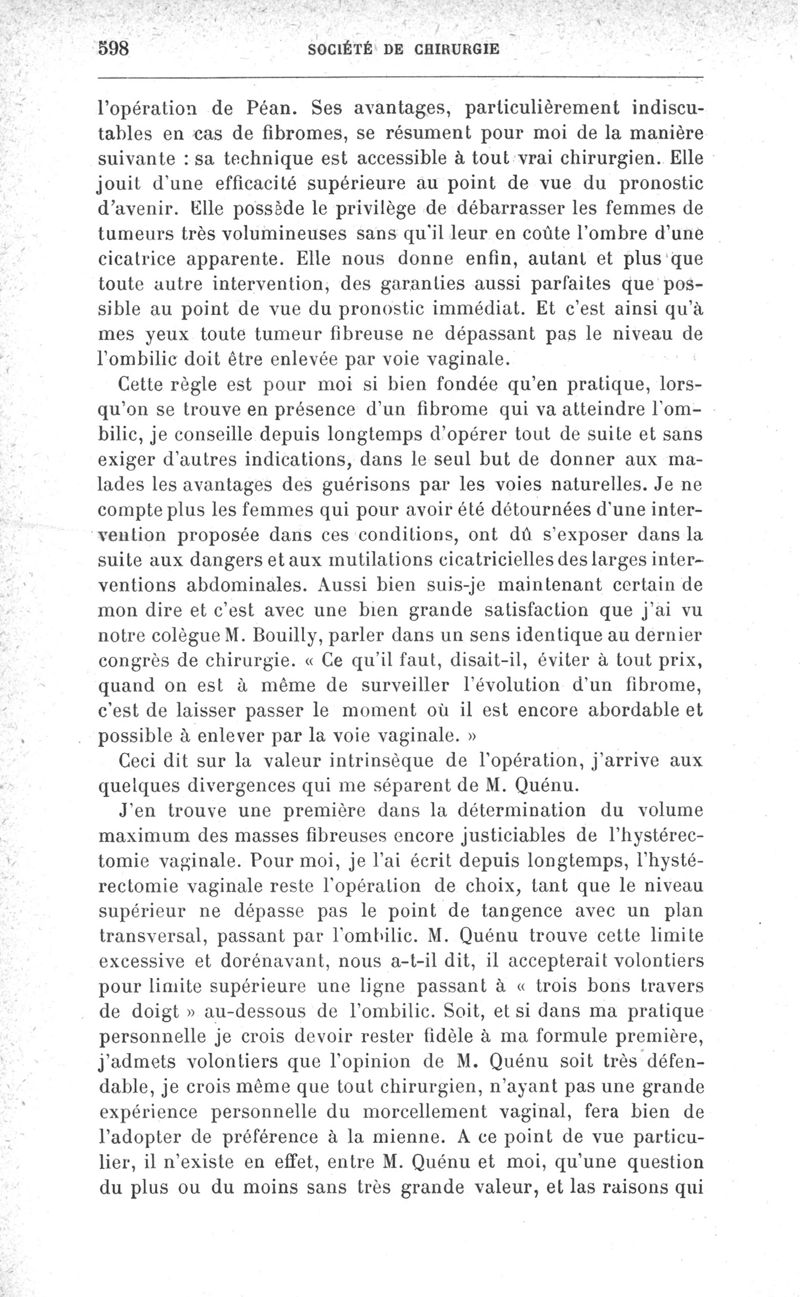 598 SOCIÉTÉ DE CHIRURGIE

l'opération de Péan. Ses avantages, particulièrement indiscutables en cas de fibromes, se résument pour moi de la manière suivante : sa technique est accessible à tout vrai chirurgien. Elle jouit d'une efficacité supérieure au point de vue du pronostic d'avenir. Elle possède le privilège de débarrasser les femmes de tumeurs très volumineuses sans qu'il leur en coûte l'ombre d'une cicatrice apparente. Elle nous donne enfin, autant et plus que toute autre intervention, des garanties aussi parfaites que possible au point de vue du pronostic immédiat. Et c'est ainsi qu'à mes yeux toute tumeur fibreuse ne dépassant pas le niveau de l'ombilic doit être enlevée par voie vaginale.

Cette règle est pour moi si bien fondée qu'en pratique, lorsqu'on se trouve en présence d'un fibrome qui va atteindre l'ombilic, je conseille depuis longtemps d'opérer tout de suite et sans exiger d'autres indications, dans le seul but de donner aux malades les avantages des guérisons par les voies naturelles. Je ne compte plus les femmes qui pour avoir été détournées d'une intervention proposée dans ces conditions, ont dû s'exposer dans la suite aux dangers et aux mutilations cicatricielles des larges interventions abdominales. Aussi bien suis-je maintenant certain de mon dire et c'est avec une bien grande satisfaction que j'ai vu notre colègue M. Bouilly, parler dans un sens identique au dernier congrès de chirurgie. « Ce qu'il faut, disait-il, éviter à tout prix, quand on est à même de surveiller l'évolution d'un fibrome, c'est de laisser passer le moment où il est encore abordable et possible à enlever par la voie vaginale. »

Ceci dit sur la valeur intrinsèque de l'opération, j'arrive aux quelques divergences qui me séparent de M. Quénu.

J'en trouve une première dans la détermination du volume maximum des masses fibreuses encore justiciables de l'hystérectomie vaginale. Pour moi, je l'ai écrit depuis longtemps, l'hystérectomie vaginale reste l'opération de choix, tant que le niveau supérieur ne dépasse pas le point de tangence avec un plan transversal, passant par l'ombilic. M. Quénu trouve cette limite excessive et dorénavant, nous a-t-il dit, il accepterait volontiers pour limite supérieure une ligne passant à « trois bons travers de doigt » au-dessous de l'ombilic. Soit, et si dans ma pratique personnelle je crois devoir rester fidèle à ma formule première, j'admets volontiers que l'opinion de M. Quénu soit très défendable, je crois même que tout chirurgien, n'ayant pas une grande expérience personnelle du morcellement vaginal, fera bien de l'adopter de préférence à la mienne. A ce point de vue particulier, il n'existe en effet, entre M. Quénu et moi, qu'une question du plus ou du moins sans très grande valeur, et las raisons qui